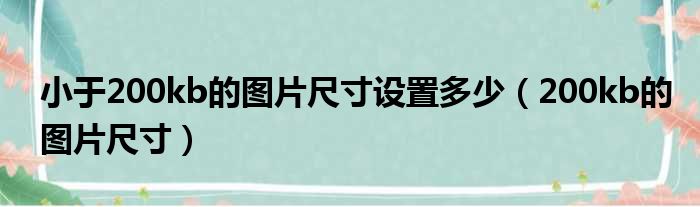 小于200kb的图片尺寸设置多少（200kb的图片尺寸）